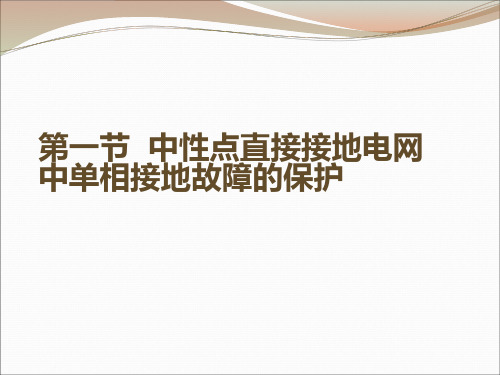 第一节 中性点直接接地电网中单相接地故障的保护